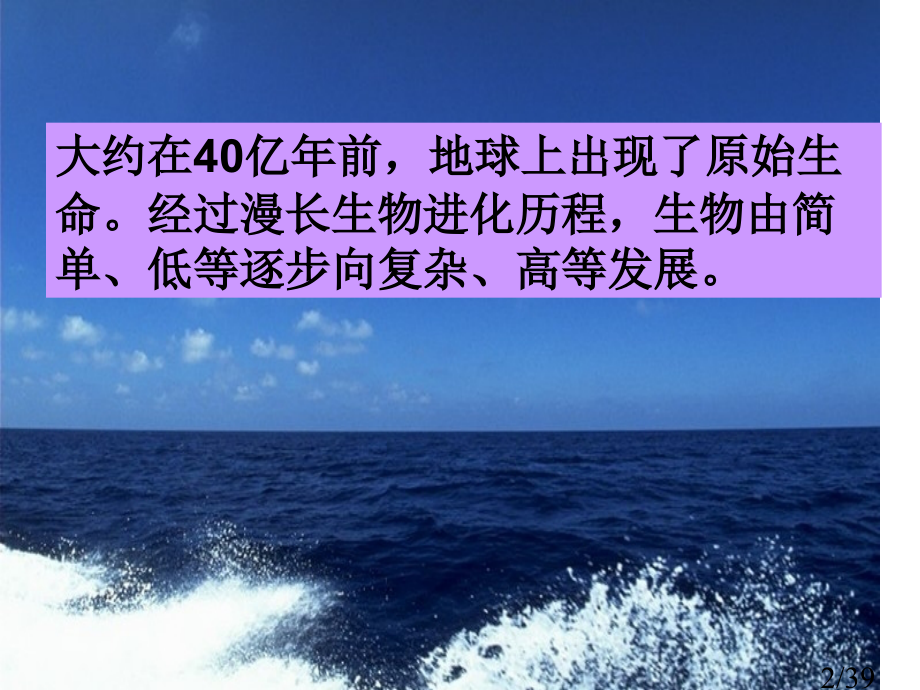 大约在40亿年前，地球上出现了原始生命。经过漫长生物进化历程，生物由简单、低等逐步向复杂、高等发展。

2/39